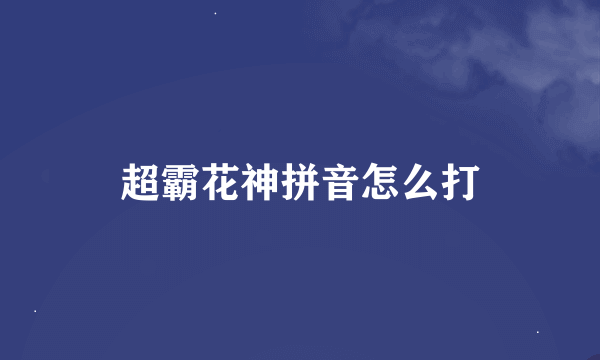 超霸花神拼音怎么打